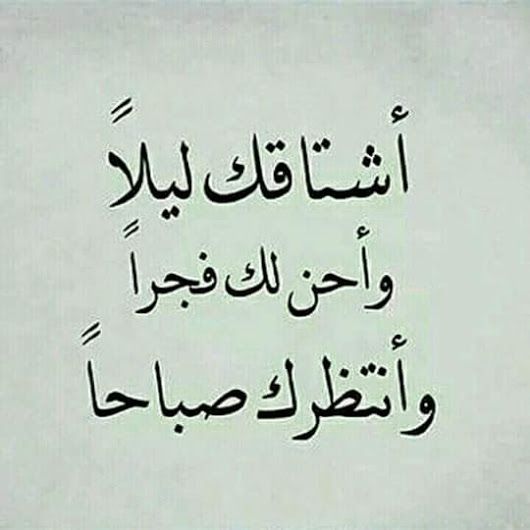 أشتاقك ليلاً
وأحن لك فجراً
وأنتظرك صباحاً